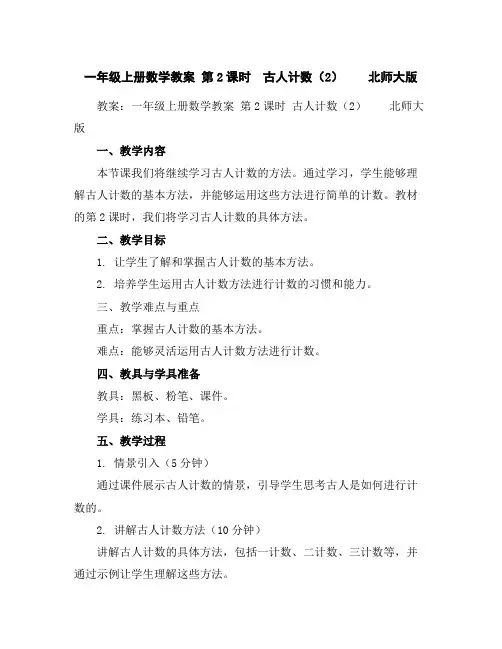 一年级上册数学教案 第2课时 古人计数（2） 北师大版

教案：一年级上册数学教案 第2课时 古人计数（2） 北师大版

一、教学内容

本节课我们将继续学习古人计数的方法。通过学习，学生能够理解古人计数的基本方法，并能够运用这些方法进行简单的计数。教材的第2课时，我们将学习古人计数的具体方法。

二、教学目标

1. 让学生了解和掌握古人计数的基本方法。

2. 培养学生运用古人计数方法进行计数的习惯和能力。

三、教学难点与重点

重点：掌握古人计数的基本方法。

难点：能够灵活运用古人计数方法进行计数。

四、教具与学具准备

教具：黑板、粉笔、课件。

学具：练习本、铅笔。

五、教学过程

1. 情景引入（5分钟）

通过课件展示古人计数的情景，引导学生思考古人是如何进行计数的。

2. 讲解古人计数方法（10分钟）

讲解古人计数的具体方法，包括一计数、二计数、三计数等，并通过示例让学生理解这些方法。